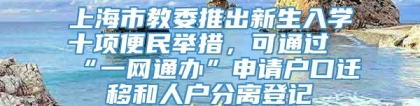 上海市教委推出新生入学十项便民举措，可通过“一网通办”申请户口迁移和人户分离登记